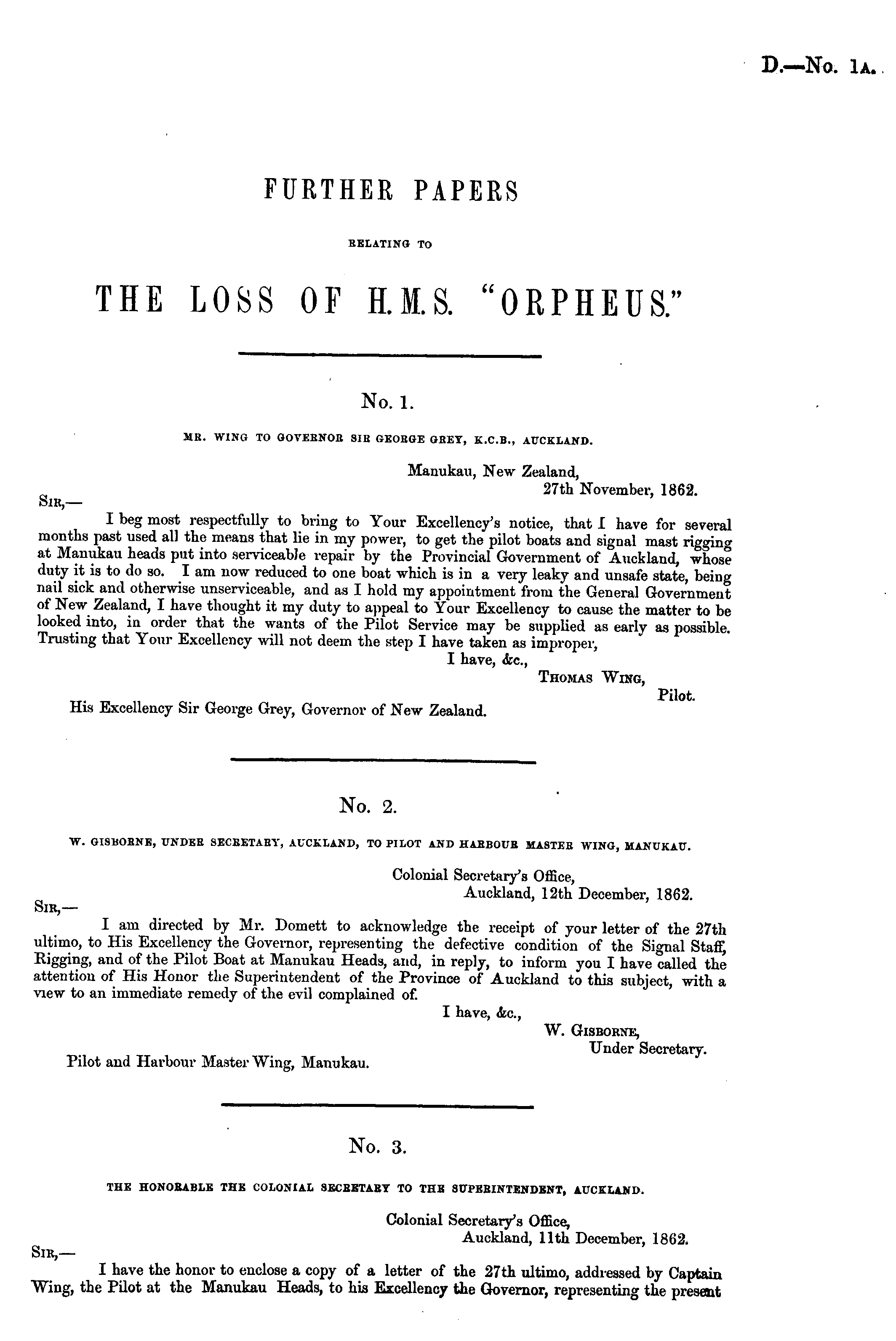 D.—No. 1A.

FURTHER PAPERS

RELATING TO

THE LOSS OF H.M.S. "ORPHEUS."

No. 1.

MR. WING TO GOVERNOR SIR GEORGE GREY, K.C.B., AUCKLAND.

Manukau, New Zealand,
27th November, 1862.

SIR,—

I beg most respectfully to bring to Your Excellency's notice, that I have for several months past used all the means that lie in my power, to get the pilot boats and signal mast rigging at Manukau heads put into serviceable repair by the Provincial Government of Auckland, whose duty it is to do so. I am now reduced to one boat which is in a very leaky and unsafe state, being nail sick and otherwise unserviceable, and as I hold my appointment from the General Government of New Zealand, I have thought it my duty to appeal to Your Excellency to cause the matter to be looked into, in order that the wants of the Pilot Service may be supplied as early as possible. Trusting that Your Excellency will not deem the step I have taken as improper,

I have, &c.,
THOMAS WING,
Pilot.

His Excellency Sir George Grey, Governor of New Zealand.

No. 2.

W. GISBORNE, UNDER SECRETARY, AUCKLAND, TO PILOT AND HARBOUR MASTER WING, MANUKAU.

Colonial Secretary's Office,
Auckland, 12th December, 1862.

SIR,—

I am directed by Mr. Domett to acknowledge the receipt of your letter of the 27th ultimo, to His Excellency the Governor, representing the defective condition of the Signal Staff, Rigging, and of the Pilot Boat at Manukau Heads, and, in reply, to inform you I have called the attention of His Honor the Superintendent of the Province of Auckland to this subject, with a view to an immediate remedy of the evil complained of.

I have, &c.,
W. GISBORNE,
Under Secretary.

Pilot and Harbour Master Wing, Manukau.

No. 3.

THE HONORABLE THE COLONIAL SECRETARY TO THE SUPERINTENDENT, AUCKLAND.

Colonial Secretary's Office,
Auckland, 11th December, 1862.

SIR,—

I have the honor to enclose a copy of a letter of the 27th ultimo, addressed by Captain Wing, the Pilot at the Manukau Heads, to his Excellency the Governor, representing the present